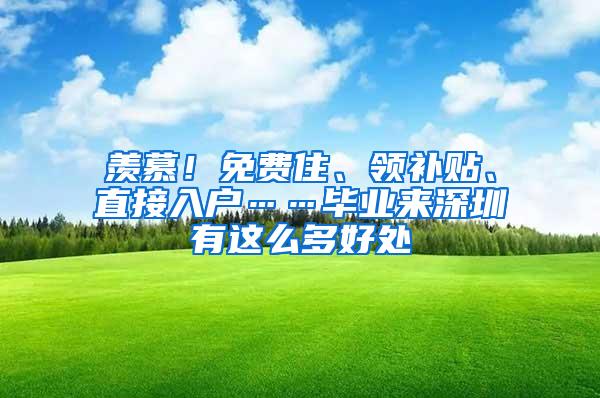 羡慕！免费住、领补贴、直接入户……毕业来深圳有这么多好处